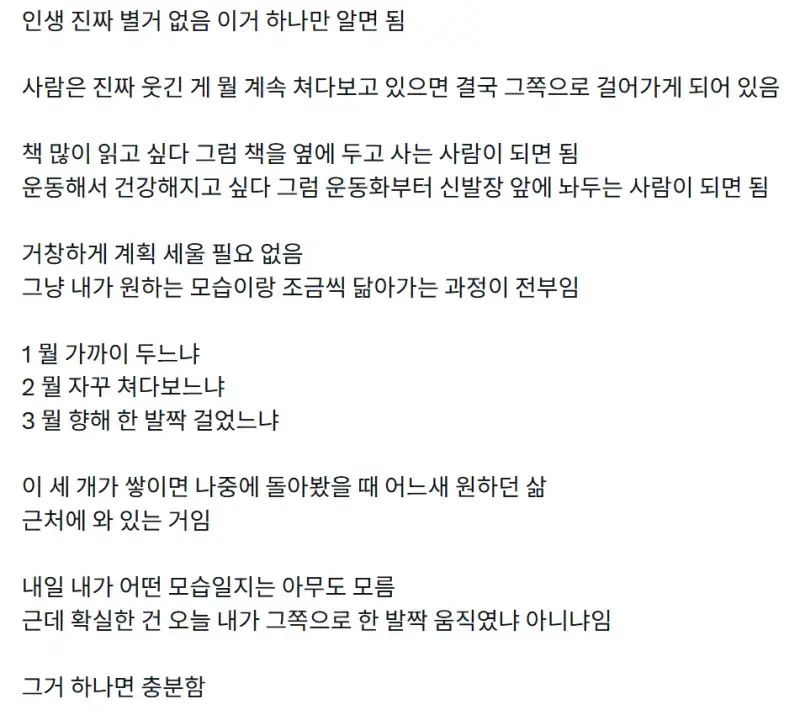 인생 진짜 별거 없음 이거 하나만 알면 됨

사람은 진짜 웃긴 게 뭘 계속 쳐다보고 있으면 결국 그쪽으로 걸어가게 되어 있음

책 많이 읽고 싶다 그럼 책을 옆에 두고 사는 사람이 되면 됨
운동해서 건강해지고 싶다 그럼 운동화부터 신발장 앞에 놔두는 사람이 되면 됨

거창하게 계획 세울 필요 없음
그냥 내가 원하는 모습이랑 조금씩 닮아가는 과정이 전부임

1 뭘 가까이 두느냐
2 뭘 자꾸 쳐다보느냐
3 뭘 향해 한 발짝 걸었느냐

이 세 개가 쌓이면 나중에 돌아봤을 때 어느새 원하던 삶
근처에 와 있는 거임

내일 내가 어떤 모습일지는 아무도 모름
근데 확실한 건 오늘 내가 그쪽으로 한 발짝 움직였냐 아니냐임

그거 하나면 충분함